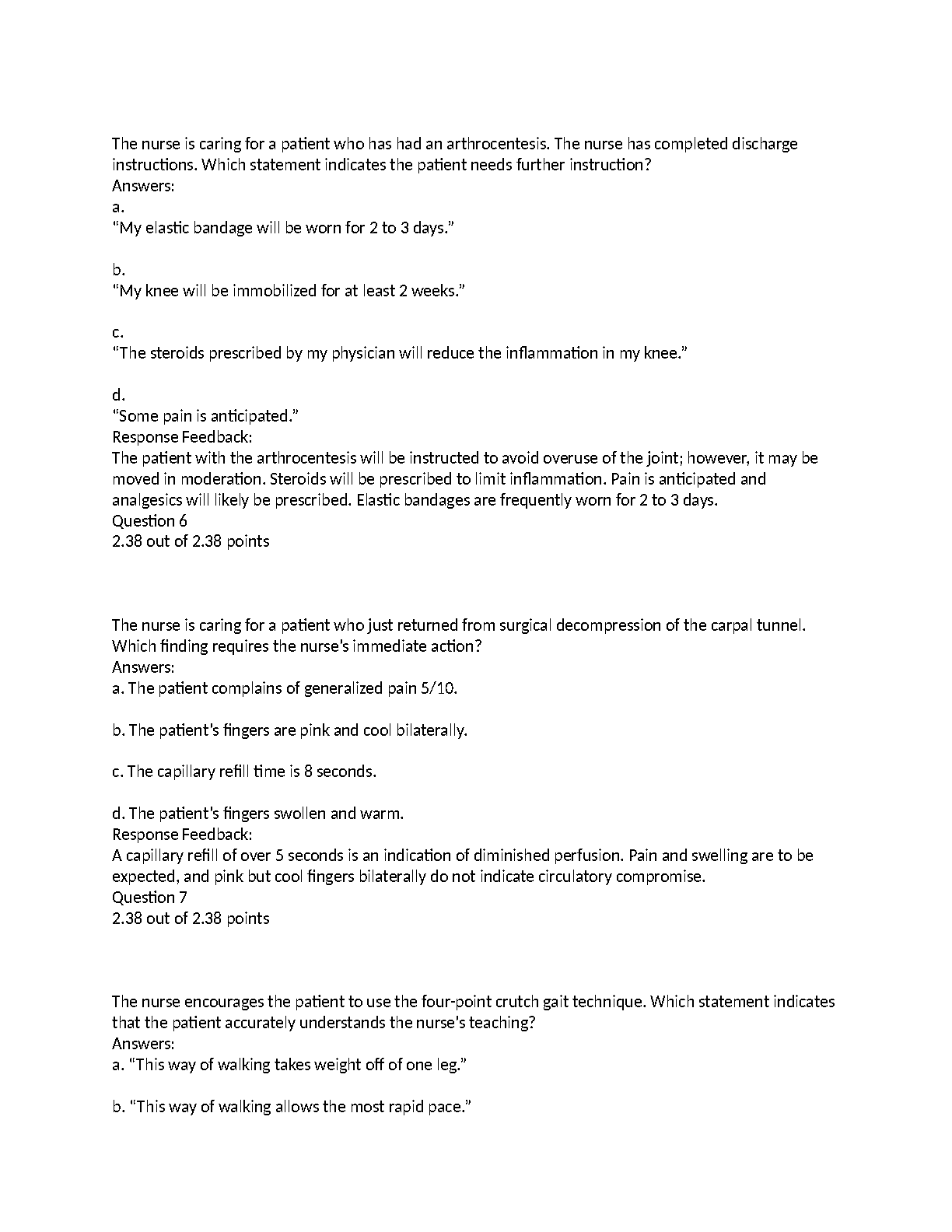 The nurse is caring for a patient who has had an arthrocentesis. The nurse has completed discharge instructions. Which statement indicates the patient needs further instruction?
Answers:
a.
“My elastic bandage will be worn for 2 to 3 days.”

b.
“My knee will be immobilized for at least 2 weeks.”

c.
“The steroids prescribed by my physician will reduce the inflammation in my knee.”

d.
“Some pain is anticipated.”
Response Feedback:
The patient with the arthrocentesis will be instructed to avoid overuse of the joint; however, it may be moved in moderation. Steroids will be prescribed to limit inflammation. Pain is anticipated and analgesics will likely be prescribed. Elastic bandages are frequently worn for 2 to 3 days.
Question 6
2.38 out of 2.38 points

The nurse is caring for a patient who just returned from surgical decompression of the carpal tunnel. Which finding requires the nurse's immediate action?
Answers:
a. The patient complains of generalized pain 5/10.

b. The patient's fingers are pink and cool bilaterally.

c. The capillary refill time is 8 seconds.

d. The patient's fingers swollen and warm.
Response Feedback:
A capillary refill of over 5 seconds is an indication of diminished perfusion. Pain and swelling are to be expected, and pink but cool fingers bilaterally do not indicate circulatory compromise.
Question 7
2.38 out of 2.38 points

The nurse encourages the patient to use the four-point crutch gait technique. Which statement indicates that the patient accurately understands the nurse's teaching?
Answers:
a. “This way of walking takes weight off of one leg.”

b. “This way of walking allows the most rapid pace.”